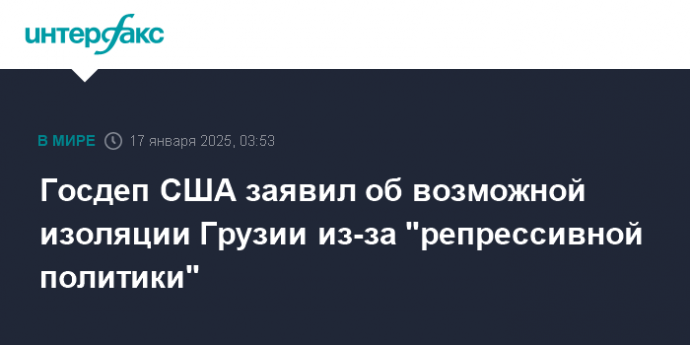 интерфакс

В МИРЕ 17 января 2025, 03:53

Госдеп США заявил об возможной изоляции Грузии из-за "репрессивной политики"